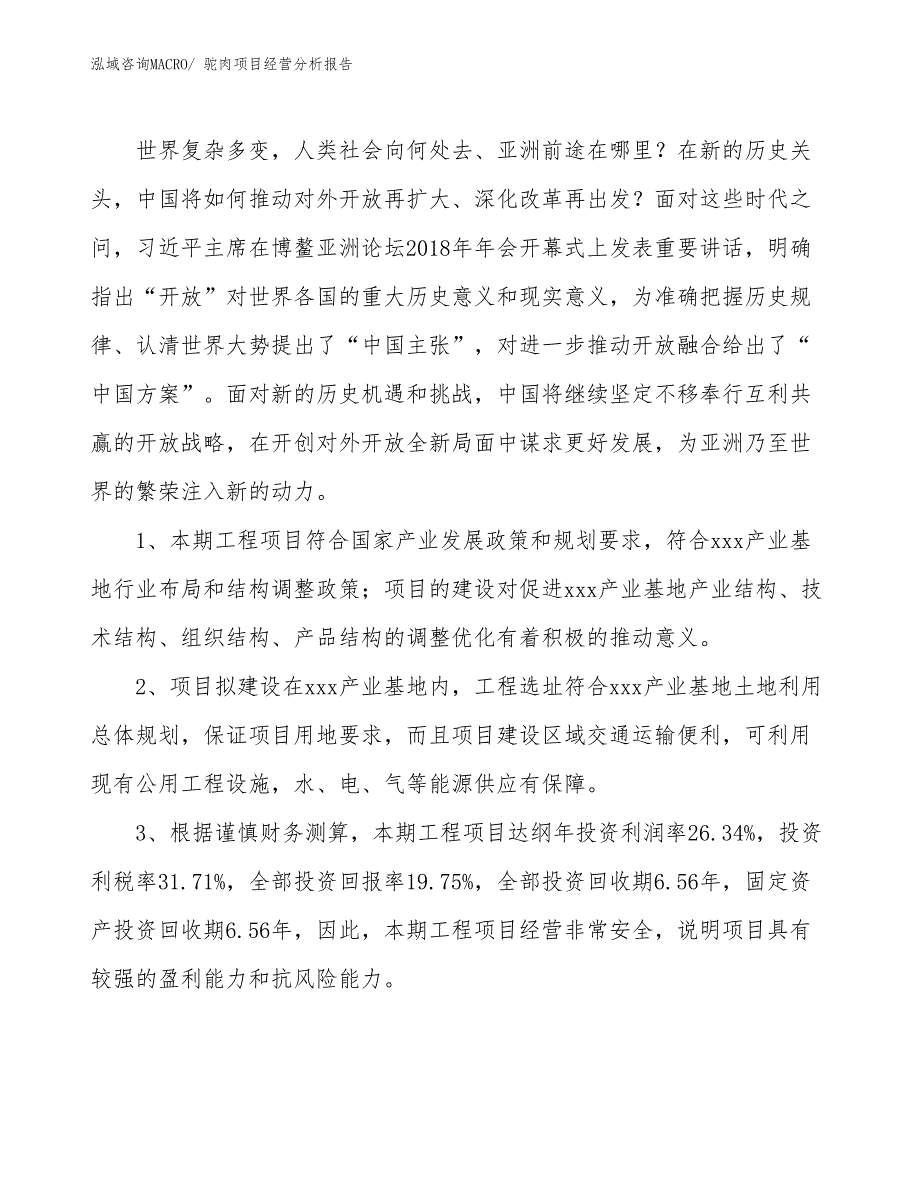 泓域咨询MACRO/ 驼肉项目经营分析报告

世界复杂多变，人类社会向何处去、亚洲前途在哪里？在新的历史关头，中国将如何推动对外开放再扩大、深化改革再出发？面对这些时代之问，习近平主席在博鳌亚洲论坛2018年年会开幕式上发表重要讲话，明确指出“开放”对世界各国的重大历史意义和现实意义，为准确把握历史规律、认清世界大势提出了“中国主张”，对进一步推动开放融合给出了“中国方案”。面对新的历史机遇和挑战，中国将继续坚定不移奉行互利共赢的开放战略，在开创对外开放全新局面中谋求更好发展，为亚洲乃至世界的繁荣注入新的动力。

1、本期工程项目符合国家产业发展政策和规划要求，符合xxx产业基地行业布局和结构调整政策；项目的建设对促进xxx产业基地产业结构、技术结构、组织结构、产品结构的调整优化有着积极的推动意义。

2、项目拟建设在xxx产业基地内，工程选址符合xxx产业基地土地利用总体规划，保证项目用地要求，而且项目建设区域交通运输便利，可利用现有公用工程设施，水、电、气等能源供应有保障。

3、根据谨慎财务测算，本期工程项目达纲年投资利润率26.34%，投资利税率31.71%，全部投资回报率19.75%，全部投资回收期6.56年，固定资产投资回收期6.56年，因此，本期工程项目经营非常安全，说明项目具有较强的盈利能力和抗风险能力。